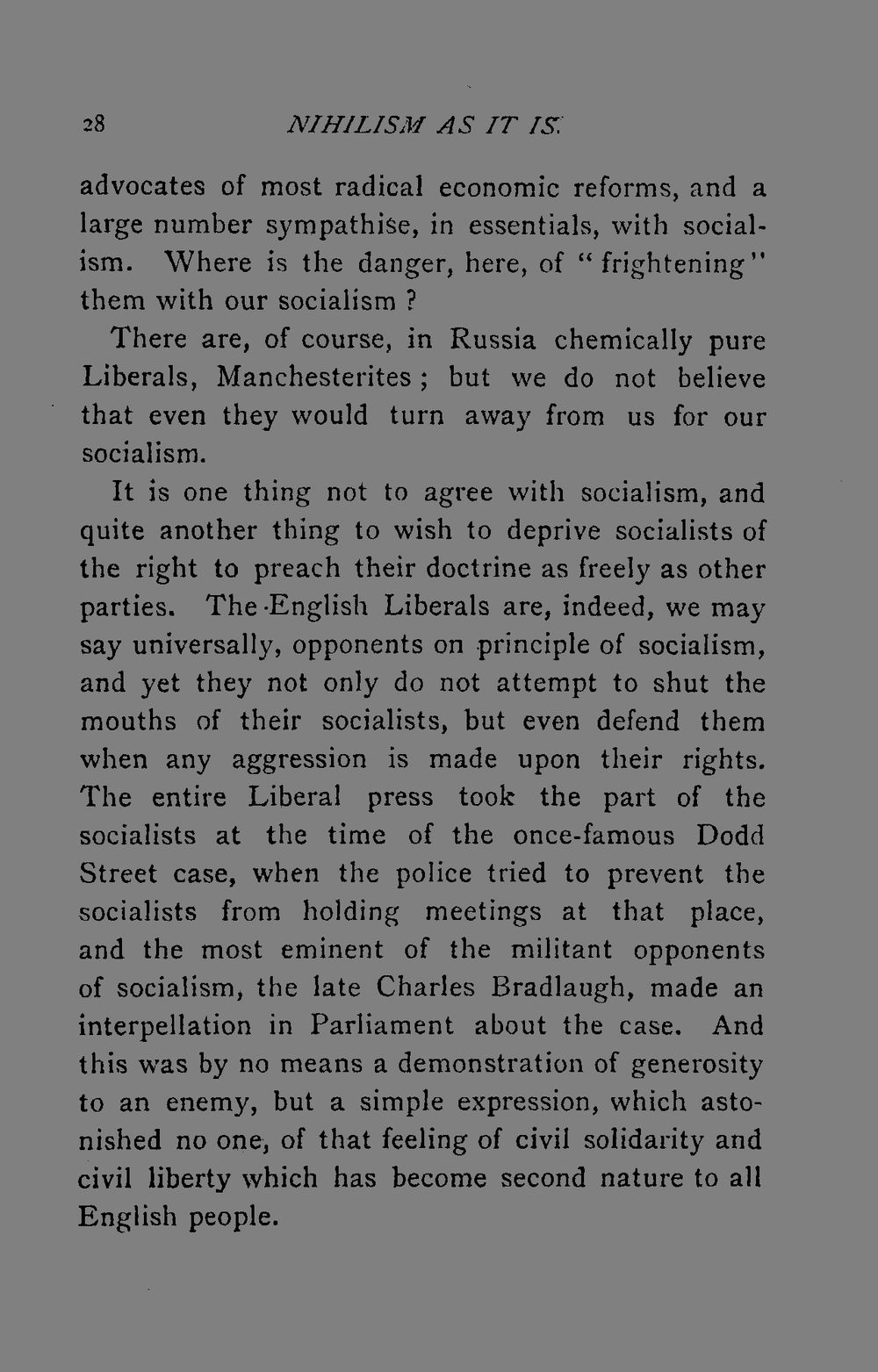 28 NIHILISM AS IT IS.

advocates of most radical economic reforms, and a large number sympathise, in essentials, with socialism. Where is the danger, here, of "frightening" them with our socialism ?

There are, of course, in Russia chemically pure Liberals, Manchesterites ; but we do not believe that even they would turn away from us for our socialism.

It is one thing not to agree with socialism, and quite another thing to wish to deprive socialists of the right to preach their doctrine as freely as other parties. The English Liberals are, indeed, we may say universally, opponents on principle of socialism, and yet they not only do not attempt to shut the mouths of their socialists, but even defend them when any aggression is made upon their rights. The entire Liberal press took the part of the socialists at the time of the once-famous Dodd Street case, when the police tried to prevent the socialists from holding meetings at that place, and the most eminent of the militant opponents of socialism, the late Charles Bradlaugh, made an interpellation in Parliament about the case. And this was by no means a demonstration of generosity to an enemy, but a simple expression, which astonished no one, of that feeling of civil solidarity and civil liberty which has become second nature to all English people.